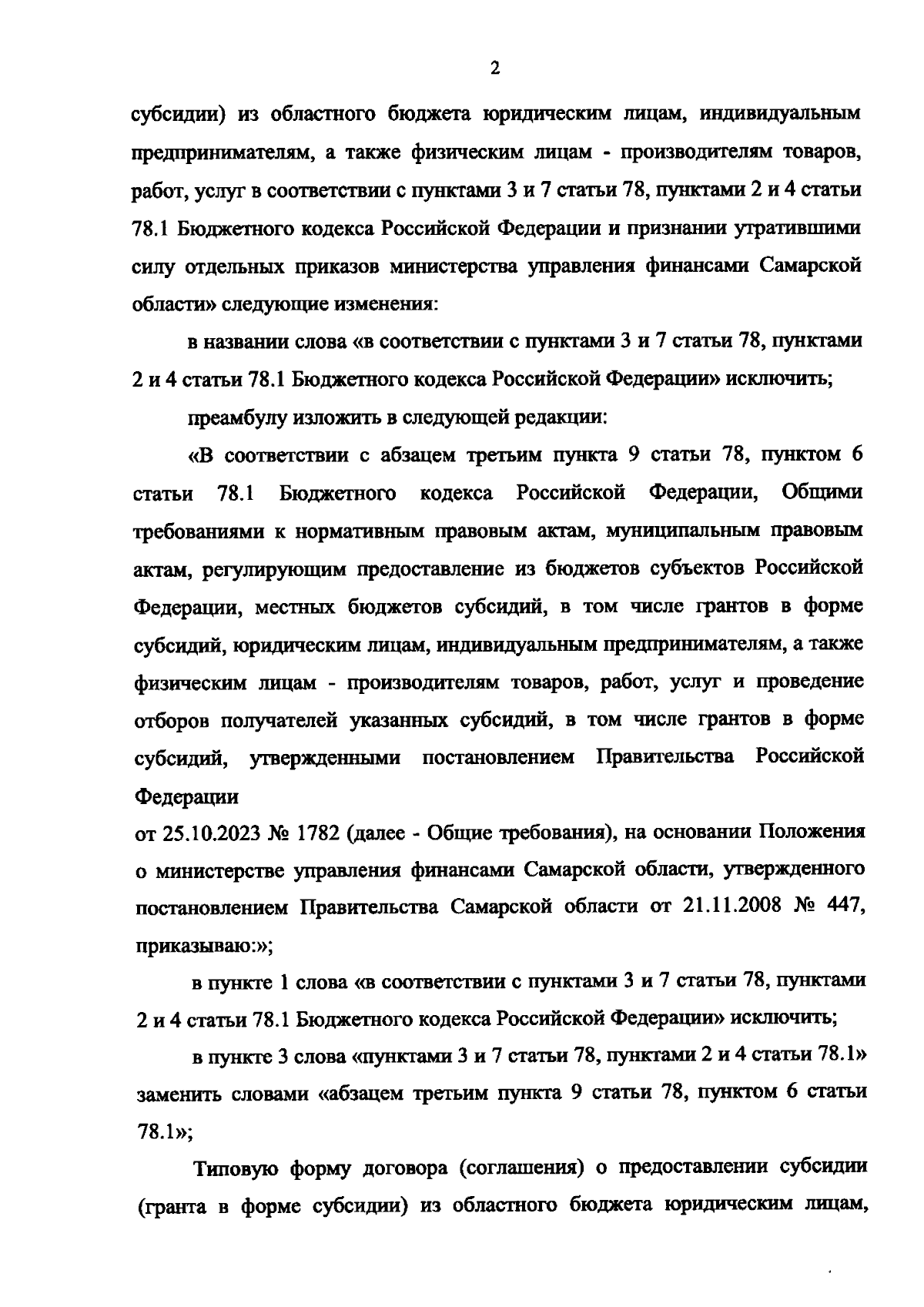 2

субсидии) из областного бюджета юридическим лицам, индивидуальным предпринимателям, а также физическим лицам - производителям товаров, работ, услуг в соответствии с пунктами 3 и 7 статьи 78, пунктами 2 и 4 статьи 78.1 Бюджетного кодекса Российской Федерации и признании утратившими силу отдельных приказов министерства управления финансами Самарской области» следующие изменения:

в названии слова «в соответствии с пунктами 3 и 7 статьи 78, пунктами 2 и 4 статьи 78.1 Бюджетного кодекса Российской Федерации» исключить;

преамбулу изложить в следующей редакции:

«В соответствии с абзацем третьим пункта 9 статьи 78, пунктом 6 статьи 78.1 Бюджетного кодекса Российской Федерации, Общими требованиями к нормативным правовым актам, муниципальным правовым актам, регулирующим предоставление из бюджетов субъектов Российской Федерации, местных бюджетов субсидий, в том числе грантов в форме субсидий, юридическим лицам, индивидуальным предпринимателям, а также физическим лицам - производителям товаров, работ, услуг и проведение отборов получателей указанных субсидий, в том числе грантов в форме субсидий, утвержденными постановлением Правительства Российской Федерации

от 25.10.2023 № 1782 (далее - Общие требования), на основании Положения о министерстве управления финансами Самарской области, утвержденного постановлением Правительства Самарской области от 21.11.2008 № 447, приказываю:»;

в пункте 1 слова «в соответствии с пунктами 3 и 7 статьи 78, пунктами 2 и 4 статьи 78.1 Бюджетного кодекса Российской Федерации» исключить;

в пункте 3 слова «пунктами 3 и 7 статьи 78, пунктами 2 и 4 статьи 78.1» заменить словами «абзацем третьим пункта 9 статьи 78, пунктом 6 статьи 78.1»;

Типовую форму договора (соглашения) о предоставлении субсидии (гранта в форме субсидии) из областного бюджета юридическим лицам,